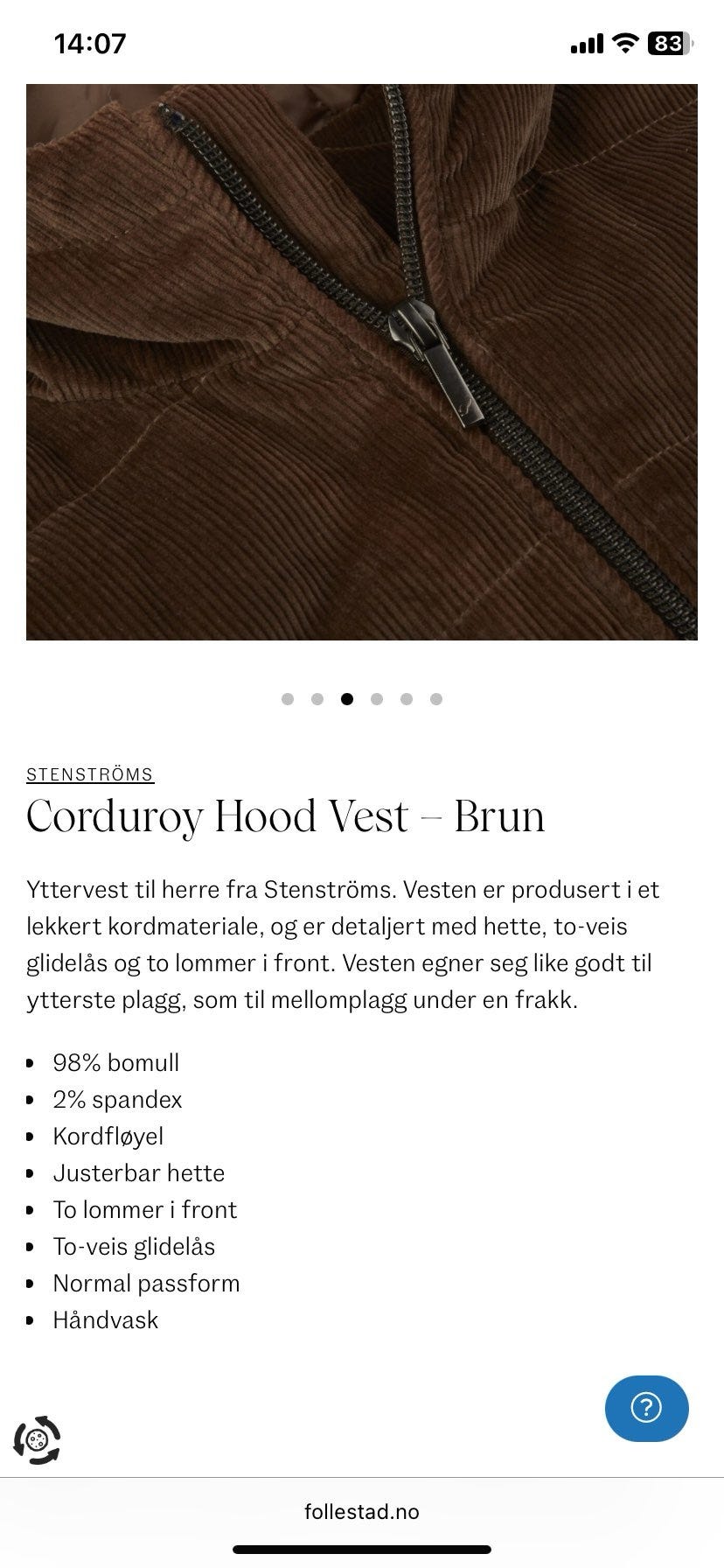 14:07

83

STENSTRÖMS

Corduroy Hood Vest – Brun

Yttervest til herre fra Stenströms. Vesten er produsert i et lekkert kordmateriale, og er detaljert med hette, to-veis glidelås og to lommer i front. Vesten egner seg like godt til ytterste plagg, som til mellomplagg under en frakk.

- 98% bomull
- 2% spandex
- Kordfløyel
- Justerbar hette
- To lommer i front
- To-veis glidelås
- Normal passform
- Håndvask

?

follestad.no